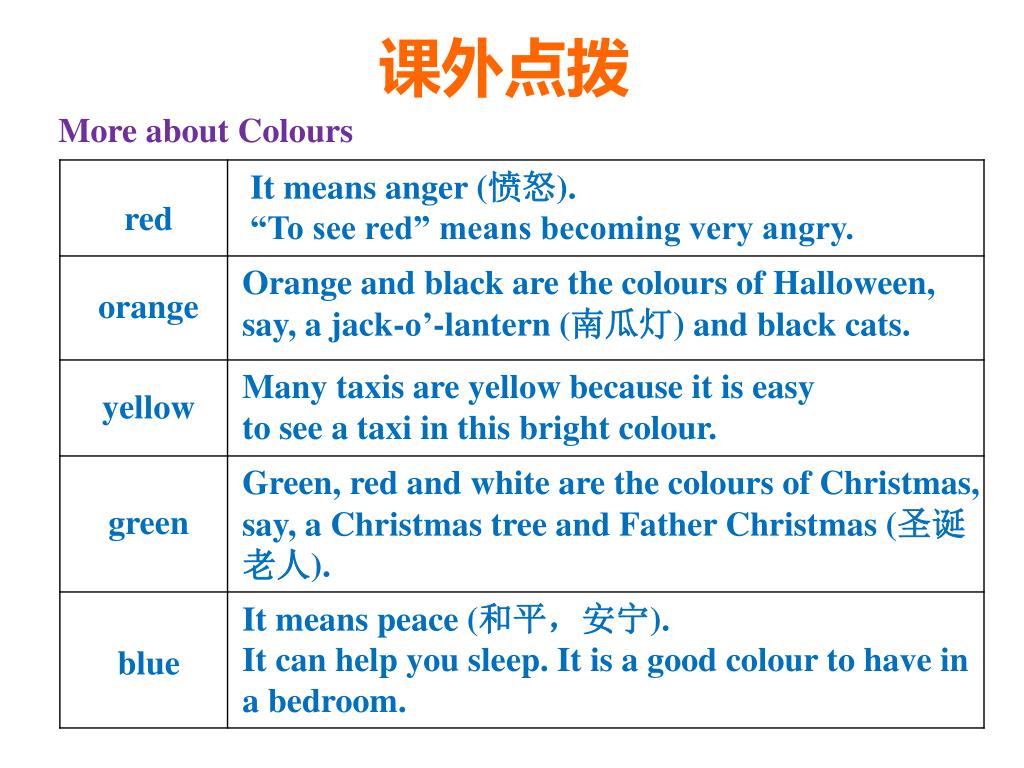 课外点拨

More about Colours

| red | It means anger (愤怒). “To see red” means becoming very angry. |
|---|---|
| orange | Orange and black are the colours of Halloween, say, a jack-o’-lantern (南瓜灯) and black cats. |
| yellow | Many taxis are yellow because it is easy to see a taxi in this bright colour. |
| green | Green, red and white are the colours of Christmas, say, a Christmas tree and Father Christmas (圣诞老人). |
| blue | It means peace (和平，安宁). It can help you sleep. It is a good colour to have in a bedroom. |